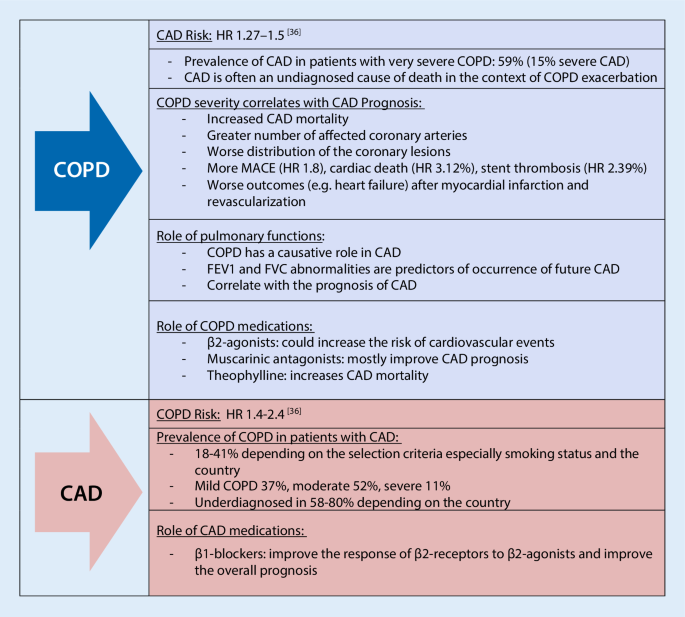 COPD

CAD Risk: HR 1.27–1.5 $^{[36]}$

- Prevalence of CAD in patients with very severe COPD: 59% (15% severe CAD)
- CAD is often an undiagnosed cause of death in the context of COPD exacerbation

COPD severity correlates with CAD Prognosis:
- Increased CAD mortality
- Greater number of affected coronary arteries
- Worse distribution of the coronary lesions
- More MACE (HR 1.8), cardiac death (HR 3.12%), stent thrombosis (HR 2.39%)
- Worse outcomes (e.g. heart failure) after myocardial infarction and revascularization

Role of pulmonary functions:
- COPD has a causative role in CAD
- FEV1 and FVC abnormalities are predictors of occurrence of future CAD
- Correlate with the prognosis of CAD

Role of COPD medications:
- β2-agonists: could increase the risk of cardiovascular events
- Muscarinic antagonists: mostly improve CAD prognosis
- Theophylline: increases CAD mortality

CAD

COPD Risk: HR 1.4-2.4 $^{[36]}$

Prevalence of COPD in patients with CAD:
- 18-41% depending on the selection criteria especially smoking status and the country
- Mild COPD 37%, moderate 52%, severe 11%
- Underdiagnosed in 58-80% depending on the country

Role of CAD medications:
- β1-blockers: improve the response of β2-receptors to β2-agonists and improve the overall prognosis